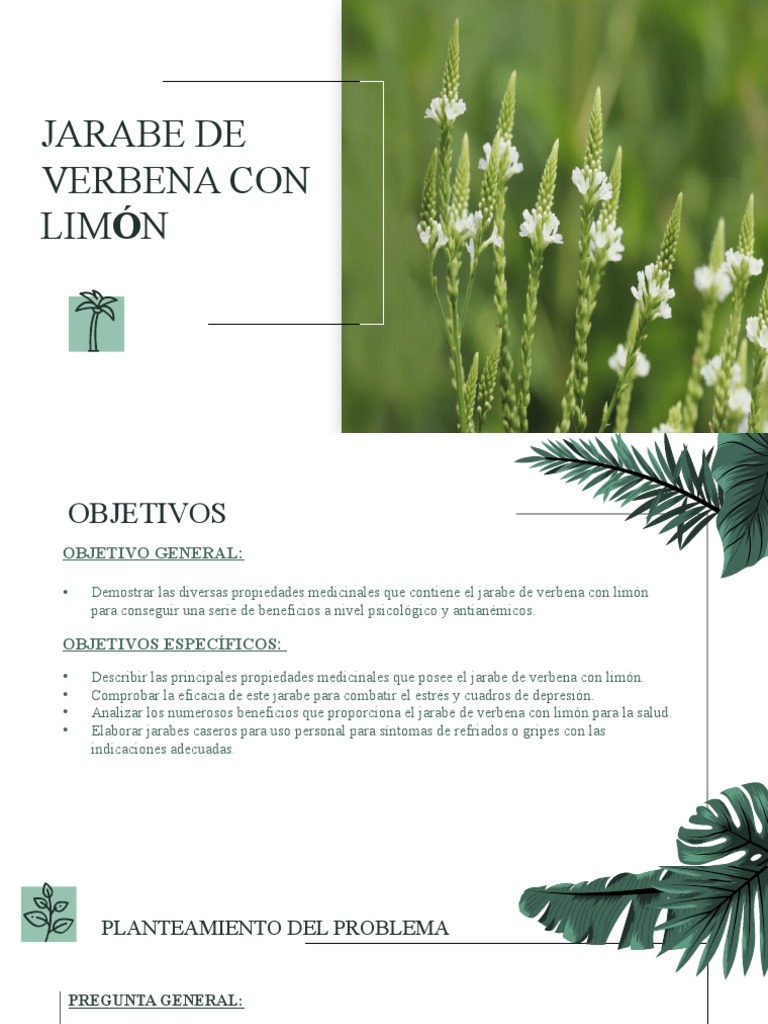 JARABE DE VERBENA CON LIMÓN

OBJETIVOS

OBJETIVO GENERAL:

• Demostrar las diversas propiedades medicinales que contiene el jarabe de verbena con limón para conseguir una serie de beneficios a nivel psicológico y antianémicos.

OBJETIVOS ESPECÍFICOS:

• Describir las principales propiedades medicinales que posee el jarabe de verbena con limón.
• Comprobar la eficacia de este jarabe para combatir el estrés y cuadros de depresión.
• Analizar los numerosos beneficios que proporciona el jarabe de verbena con limón para la salud.
• Elaborar jarabes caseros para uso personal para síntomas de refriados o gripes con las indicaciones adecuadas.

PLANTEAMIENTO DEL PROBLEMA

PREGUNTA GENERAL: